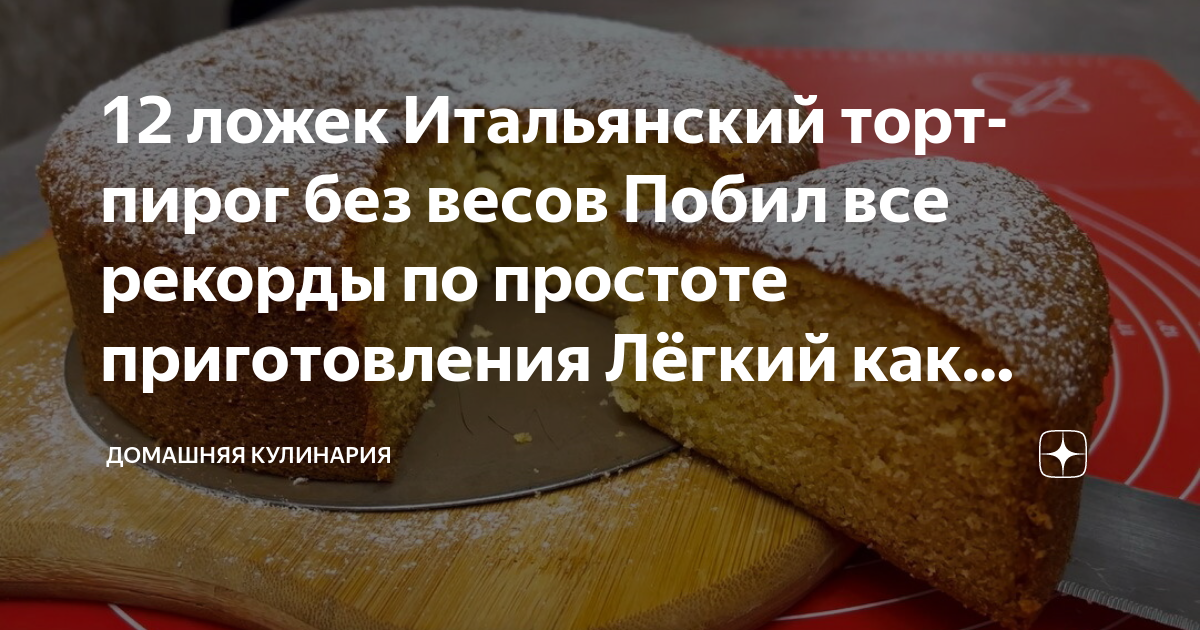 12 ложек Итальянский торт-пирог без весов Побил все рекорды по простоте приготовления Лёгкий как...

ДОМАШНЯЯ КУЛИНАРИЯ